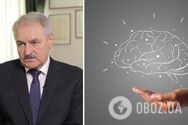 OBOZ.UA